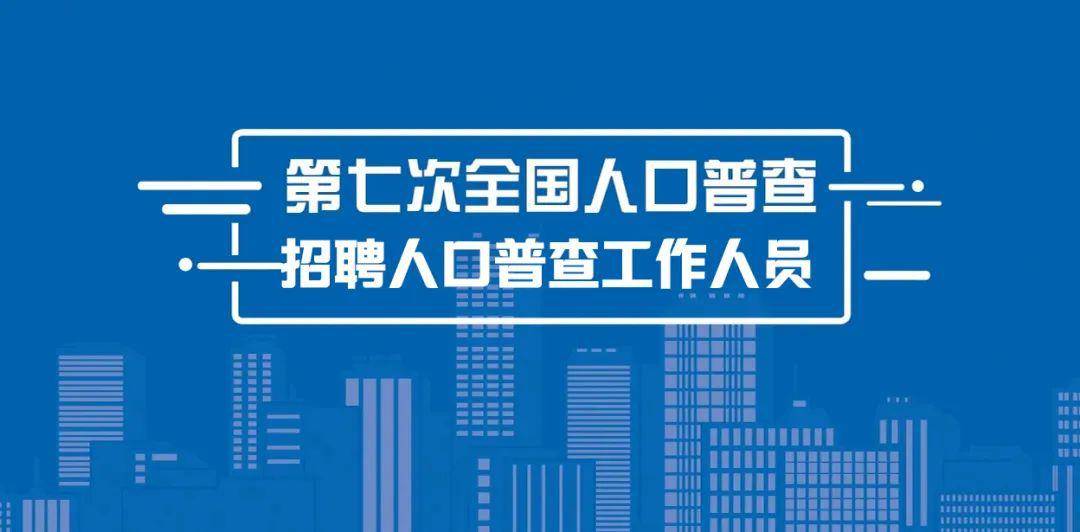 第七次全国人口普查
招聘人口普查工作人员